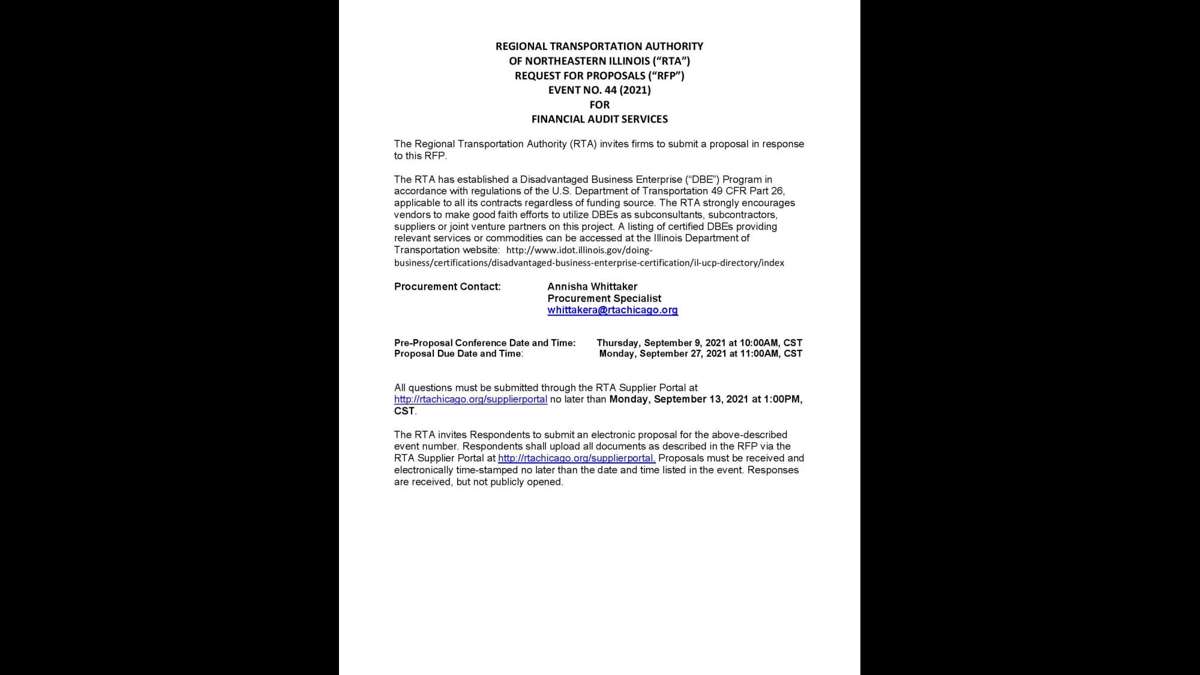 REGIONAL TRANSPORTATION AUTHORITY
OF NORTHEASTERN ILLINOIS ("RTA")
REQUEST FOR PROPOSALS ("RFP")
EVENT NO. 44 (2021)
FOR
FINANCIAL AUDIT SERVICES

The Regional Transportation Authority (RTA) invites firms to submit a proposal in response to this RFP.

The RTA has established a Disadvantaged Business Enterprise ("DBE") Program in accordance with regulations of the U.S. Department of Transportation 49 CFR Part 26, applicable to all its contracts regardless of funding source. The RTA strongly encourages vendors to make good faith efforts to utilize DBEs as subconsultants, subcontractors, suppliers or joint venture partners on this project. A listing of certified DBEs providing relevant services or commodities can be accessed at the Illinois Department of Transportation website: http://www.idot.illinois.gov/doing-business/certifications/disadvantaged-business-enterprise-certification/il-ucp-directory/index

Procurement Contact: Annisha Whittaker
Procurement Specialist
whittakera@rtachicago.org

Pre-Proposal Conference Date and Time: Thursday, September 9, 2021 at 10:00AM, CST
Proposal Due Date and Time: Monday, September 27, 2021 at 11:00AM, CST

All questions must be submitted through the RTA Supplier Portal at http://rtachicago.org/supplierportal no later than Monday, September 13, 2021 at 1:00PM, CST.

The RTA invites Respondents to submit an electronic proposal for the above-described event number. Respondents shall upload all documents as described in the RFP via the RTA Supplier Portal at http://rtachicago.org/supplierportal. Proposals must be received and electronically time-stamped no later than the date and time listed in the event. Responses are received, but not publicly opened.